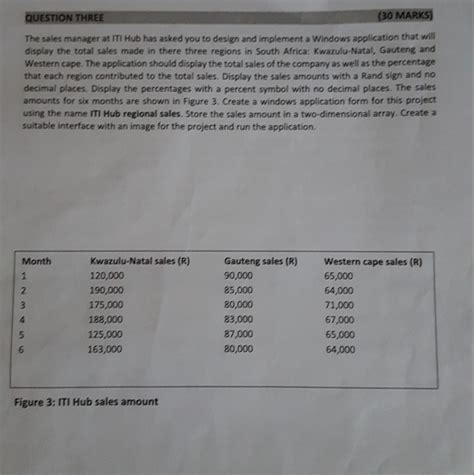 QUESTION THREE (30 MARKS)

The sales manager at ITI Hub has asked you to design and implement a Windows application that will display the total sales made in there three regions in South Africa: Kwazulu-Natal, Gauteng and Western cape. The application should display the total sales of the company as well as the percentage that each region contributed to the total sales. Display the sales amounts with a Rand sign and no decimal places. Display the percentages with a percent symbol with no decimal places. The sales amounts for six months are shown in Figure 3. Create a windows application form for this project using the name ITI Hub regional sales. Store the sales amount in a two-dimensional array. Create a suitable interface with an image for the project and run the application.

| Month | Kwazulu-Natal sales (R) | Gauteng sales (R) | Western cape sales (R) |
|---|---|---|---|
| 1 | 120,000 | 90,000 | 65,000 |
| 2 | 190,000 | 85,000 | 64,000 |
| 3 | 175,000 | 80,000 | 71,000 |
| 4 | 188,000 | 83,000 | 67,000 |
| 5 | 125,000 | 87,000 | 65,000 |
| 6 | 163,000 | 80,000 | 64,000 |

Figure 3: ITI Hub sales amount